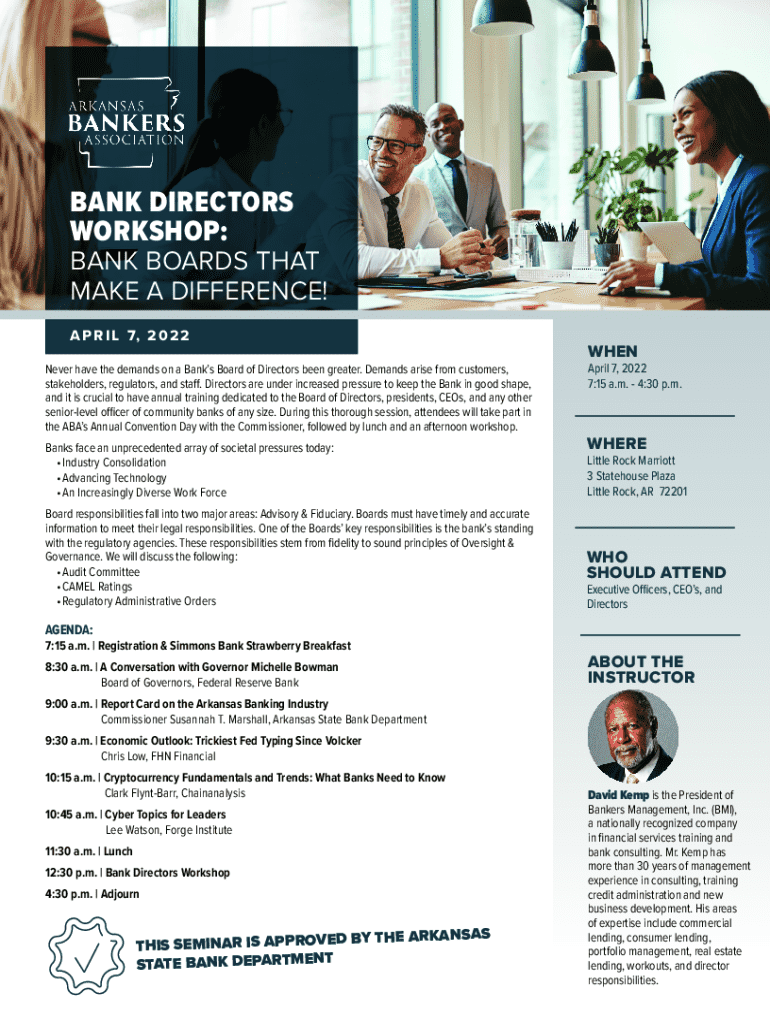 ARKANSAS BANKERS ASSOCIATION

BANK DIRECTORS WORKSHOP:
BANK BOARDS THAT MAKE A DIFFERENCE!

APRIL 7, 2022

Never have the demands on a Bank's Board of Directors been greater. Demands arise from customers, stakeholders, regulators, and staff. Directors are under increased pressure to keep the Bank in good shape, and it is crucial to have annual training dedicated to the Board of Directors, presidents, CEOs, and any other senior-level officer of community banks of any size. During this thorough session, attendees will take part in the ABA's Annual Convention Day with the Commissioner, followed by lunch and an afternoon workshop.

Banks face an unprecedented array of societal pressures today:
• Industry Consolidation
• Advancing Technology
• An Increasingly Diverse Work Force

Board responsibilities fall into two major areas: Advisory & Fiduciary. Boards must have timely and accurate information to meet their legal responsibilities. One of the Boards' key responsibilities is the bank's standing with the regulatory agencies. These responsibilities stem from fidelity to sound principles of Oversight & Governance. We will discuss the following:
• Audit Committee
• CAMEL Ratings
• Regulatory Administrative Orders

AGENDA:
7:15 a.m. | Registration & Simmons Bank Strawberry Breakfast
8:30 a.m. | A Conversation with Governor Michelle Bowman
Board of Governors, Federal Reserve Bank
9:00 a.m. | Report Card on the Arkansas Banking Industry
Commissioner Susannah T. Marshall, Arkansas State Bank Department
9:30 a.m. | Economic Outlook: Trickiest Fed Typing Since Volcker
Chris Low, FHN Financial
10:15 a.m. | Cryptocurrency Fundamentals and Trends: What Banks Need to Know
Clark Flynt-Barr, Chainanalysis
10:45 a.m. | Cyber Topics for Leaders
Lee Watson, Forge Institute
11:30 a.m. | Lunch
12:30 p.m. | Bank Directors Workshop
4:30 p.m. | Adjourn

THIS SEMINAR IS APPROVED BY THE ARKANSAS STATE BANK DEPARTMENT

WHEN
April 7, 2022
7:15 a.m. - 4:30 p.m.

WHERE
Little Rock Marriott
3 Statehouse Plaza
Little Rock, AR 72201

WHO SHOULD ATTEND
Executive Officers, CEO's, and Directors

ABOUT THE INSTRUCTOR

David Kemp is the President of Bankers Management, Inc. (BMI), a nationally recognized company in financial services training and bank consulting. Mr. Kemp has more than 30 years of management experience in consulting, training credit administration and new business development. His areas of expertise include commercial lending, consumer lending, portfolio management, real estate lending, workouts, and director responsibilities.